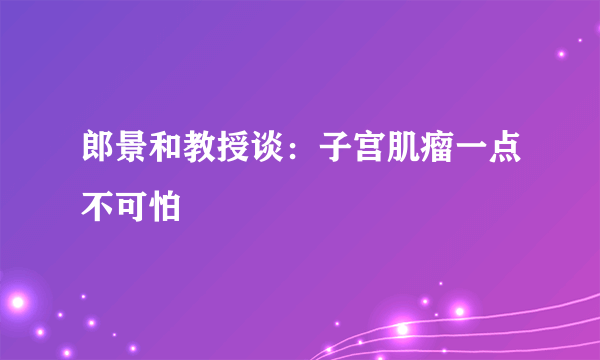 郎景和教授谈：子宫肌瘤一点不可怕